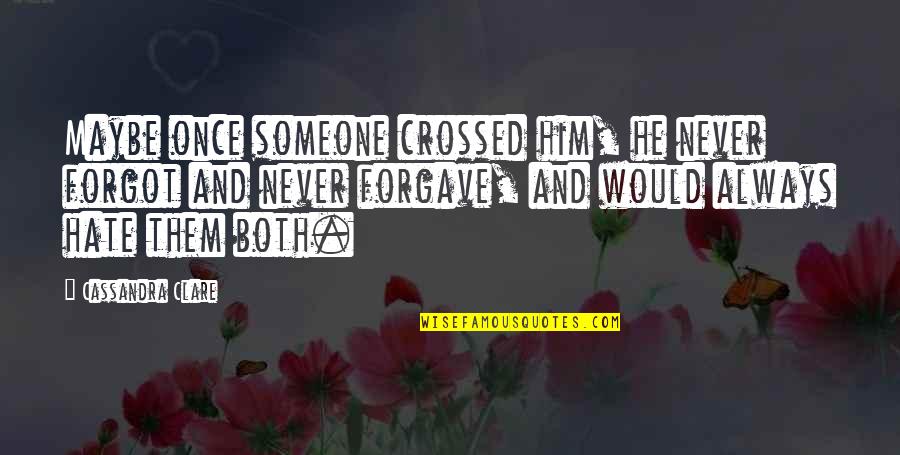 Maybe once someone crossed him, he never forgot and never forgave, and would always hate them both.

Cassandra Clare

WISEFAMOUSQUOTES.COM